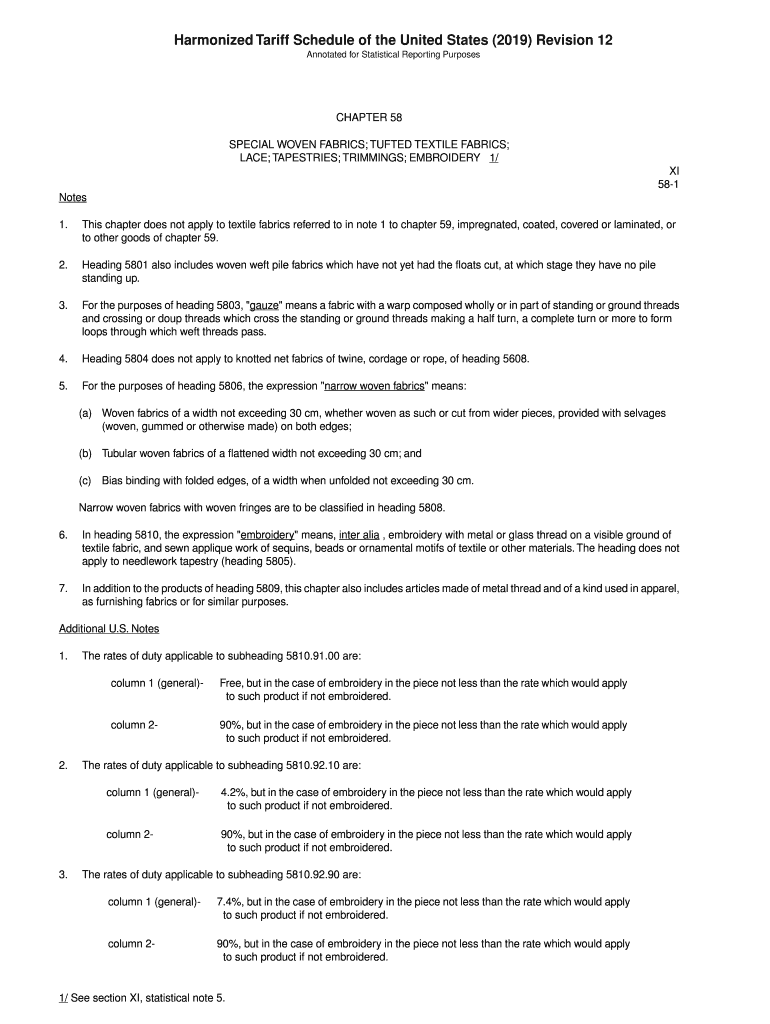 Harmonized Tariff Schedule of the United States (2019) Revision 12
Annotated for Statistical Reporting Purposes

CHAPTER 58

SPECIAL WOVEN FABRICS; TUFTED TEXTILE FABRICS; LACE; TAPESTRIES; TRIMMINGS; EMBROIDERY 1/

XI
58-1

Notes

1. This chapter does not apply to textile fabrics referred to in note 1 to chapter 59, impregnated, coated, covered or laminated, or to other goods of chapter 59.

2. Heading 5801 also includes woven weft pile fabrics which have not yet had the floats cut, at which stage they have no pile standing up.

3. For the purposes of heading 5803, "gauze" means a fabric with a warp composed wholly or in part of standing or ground threads and crossing or doup threads which cross the standing or ground threads making a half turn, a complete turn or more to form loops through which weft threads pass.

4. Heading 5804 does not apply to knotted net fabrics of twine, cordage or rope, of heading 5608.

5. For the purposes of heading 5806, the expression "narrow woven fabrics" means:

(a) Woven fabrics of a width not exceeding 30 cm, whether woven as such or cut from wider pieces, provided with selvages (woven, gummed or otherwise made) on both edges;

(b) Tubular woven fabrics of a flattened width not exceeding 30 cm; and

(c) Bias binding with folded edges, of a width when unfolded not exceeding 30 cm.

Narrow woven fabrics with woven fringes are to be classified in heading 5808.

6. In heading 5810, the expression "embroidery" means, inter alia , embroidery with metal or glass thread on a visible ground of textile fabric, and sewn applique work of sequins, beads or ornamental motifs of textile or other materials. The heading does not apply to needlework tapestry (heading 5805).

7. In addition to the products of heading 5809, this chapter also includes articles made of metal thread and of a kind used in apparel, as furnishing fabrics or for similar purposes.

Additional U.S. Notes

1. The rates of duty applicable to subheading 5810.91.00 are:

column 1 (general)- Free, but in the case of embroidery in the piece not less than the rate which would apply to such product if not embroidered.

column 2- 90%, but in the case of embroidery in the piece not less than the rate which would apply to such product if not embroidered.

2. The rates of duty applicable to subheading 5810.92.10 are:

column 1 (general)- 4.2%, but in the case of embroidery in the piece not less than the rate which would apply to such product if not embroidered.

column 2- 90%, but in the case of embroidery in the piece not less than the rate which would apply to such product if not embroidered.

3. The rates of duty applicable to subheading 5810.92.90 are:

column 1 (general)- 7.4%, but in the case of embroidery in the piece not less than the rate which would apply to such product if not embroidered.

column 2- 90%, but in the case of embroidery in the piece not less than the rate which would apply to such product if not embroidered.

1/ See section XI, statistical note 5.